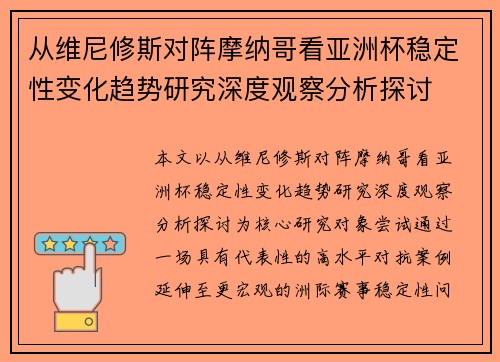 从维尼修斯对阵摩纳哥看亚洲杯稳定性变化趋势研究深度观察分析探讨

本文以从维尼修斯对阵摩纳哥看亚洲杯稳定性变化趋势研究深度观察分析探讨为核心研究对象尝试通过一场具有代表性的高水平对抗案例延伸至更宏观的洲际赛事稳定性问